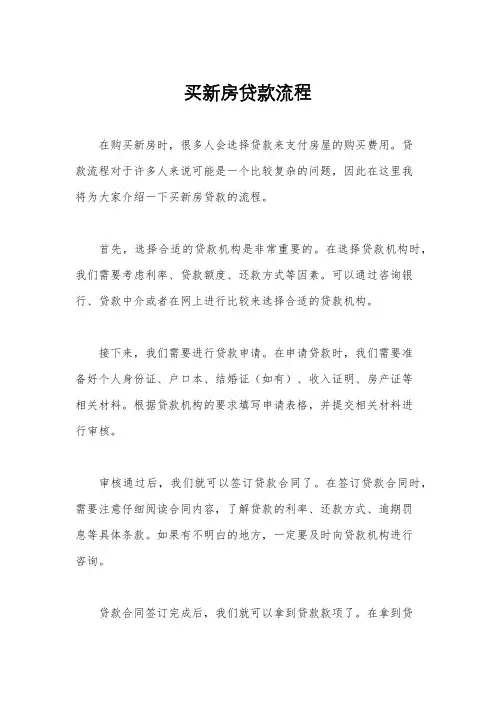 买新房贷款流程

在购买新房时，很多人会选择贷款来支付房屋的购买费用。贷款流程对于许多人来说可能是一个比较复杂的问题，因此在这里我将为大家介绍一下买新房贷款的流程。

首先，选择合适的贷款机构是非常重要的。在选择贷款机构时，我们需要考虑利率、贷款额度、还款方式等因素。可以通过咨询银行、贷款中介或者在网上进行比较来选择合适的贷款机构。

接下来，我们需要进行贷款申请。在申请贷款时，我们需要准备好个人身份证、户口本、结婚证（如有）、收入证明、房产证等相关材料。根据贷款机构的要求填写申请表格，并提交相关材料进行审核。

审核通过后，我们就可以签订贷款合同了。在签订贷款合同时，需要注意仔细阅读合同内容，了解贷款的利率、还款方式、逾期罚息等具体条款。如果有不明白的地方，一定要及时向贷款机构进行咨询。

贷款合同签订完成后，我们就可以拿到贷款款项了。在拿到贷